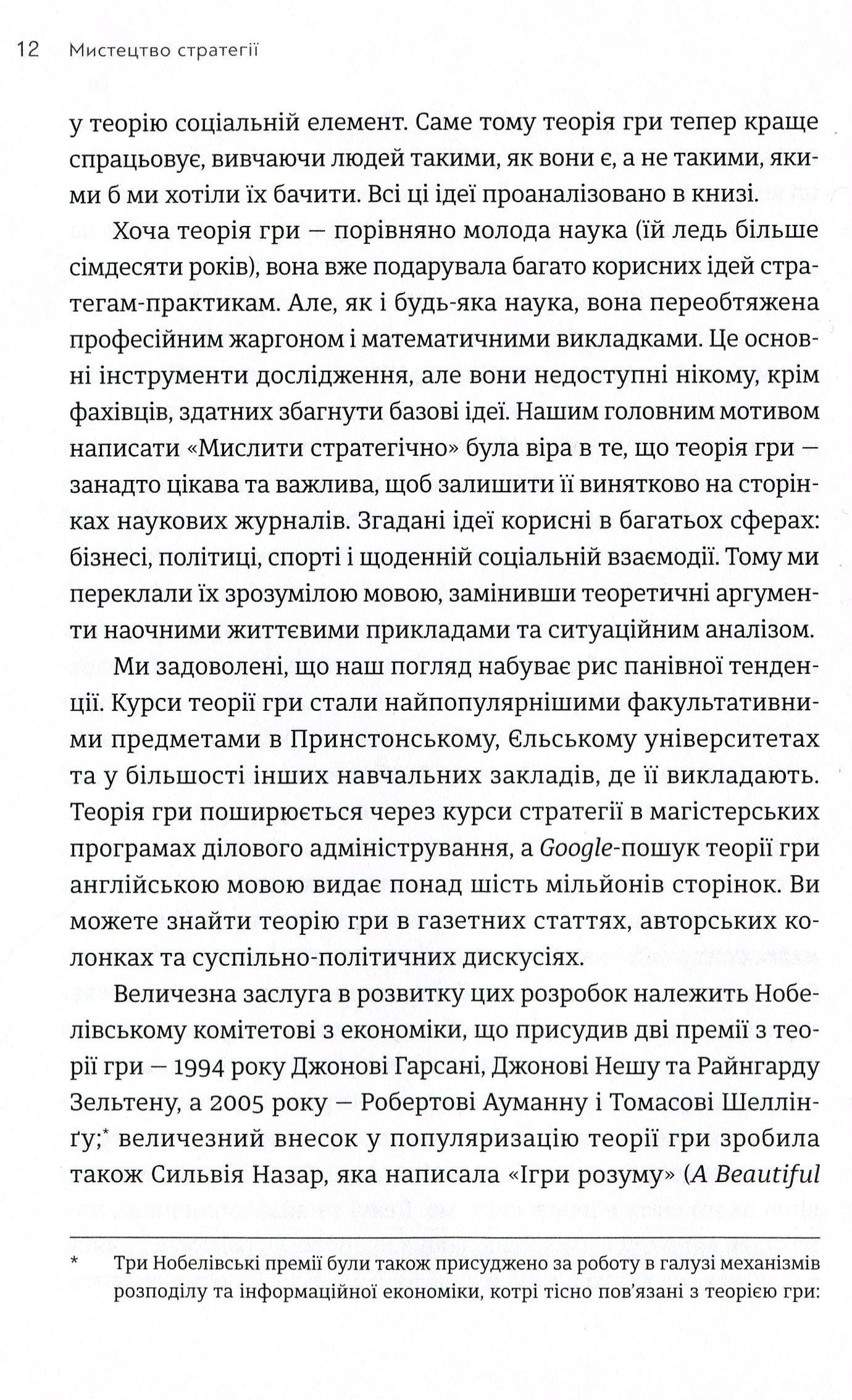 12 Мистецтво стратегії

у теорію соціальній елемент. Саме тому теорія гри тепер краще спрацьовує, вивчаючи людей такими, як вони є, а не такими, якими б ми хотіли їх бачити. Всі ці ідеї проаналізовано в книзі.

Хоча теорія гри — порівняно молода наука (їй ледь більше сімдесяти років), вона вже подарувала багато корисних ідей стратегам-практикам. Але, як і будь-яка наука, вона переобтяжена професійним жаргоном і математичними викладками. Це основні інструменти дослідження, але вони недоступні нікому, крім фахівців, здатних збагнути базові ідеї. Нашим головним мотивом написати «Мислити стратегічно» була віра в те, що теорія гри — занадто цікава та важлива, щоб залишити її винятково на сторінках наукових журналів. Згадані ідеї корисні в багатьох сферах: бізнесі, політиці, спорті і щоденній соціальній взаємодії. Тому ми переклали їх зрозумілою мовою, замінивши теоретичні аргументи наочними життєвими прикладами та ситуаційним аналізом.

Ми задоволені, що наш погляд набуває рис панівної тенденції. Курси теорії гри стали найпопулярнішими факультативними предметами в Принстонському, Єльському університетах та у більшості інших навчальних закладів, де її викладають. Теорія гри поширюється через курси стратегії в магістерських програмах ділового адміністрування, а Google-пошук теорії гри англійською мовою видає понад шість мільйонів сторінок. Ви можете знайти теорію гри в газетних статтях, авторських колонках та суспільно-політичних дискусіях.

Величезна заслуга в розвитку цих розробок належить Нобелівському комітетові з економіки, що присудив дві премії з теорії гри — 1994 року Джонові Гарсані, Джонові Нешу та Райнгарду Зельтену, а 2005 року — Робертові Ауманну і Томасові Шеллінґу;* величезний внесок у популяризацію теорії гри зробила також Сильвія Назар, яка написала «Ігри розуму» (A Beautiful

* Три Нобелівські премії були також присуджено за роботу в галузі механізмів розподілу та інформаційної економіки, котрі тісно пов'язані з теорією гри: